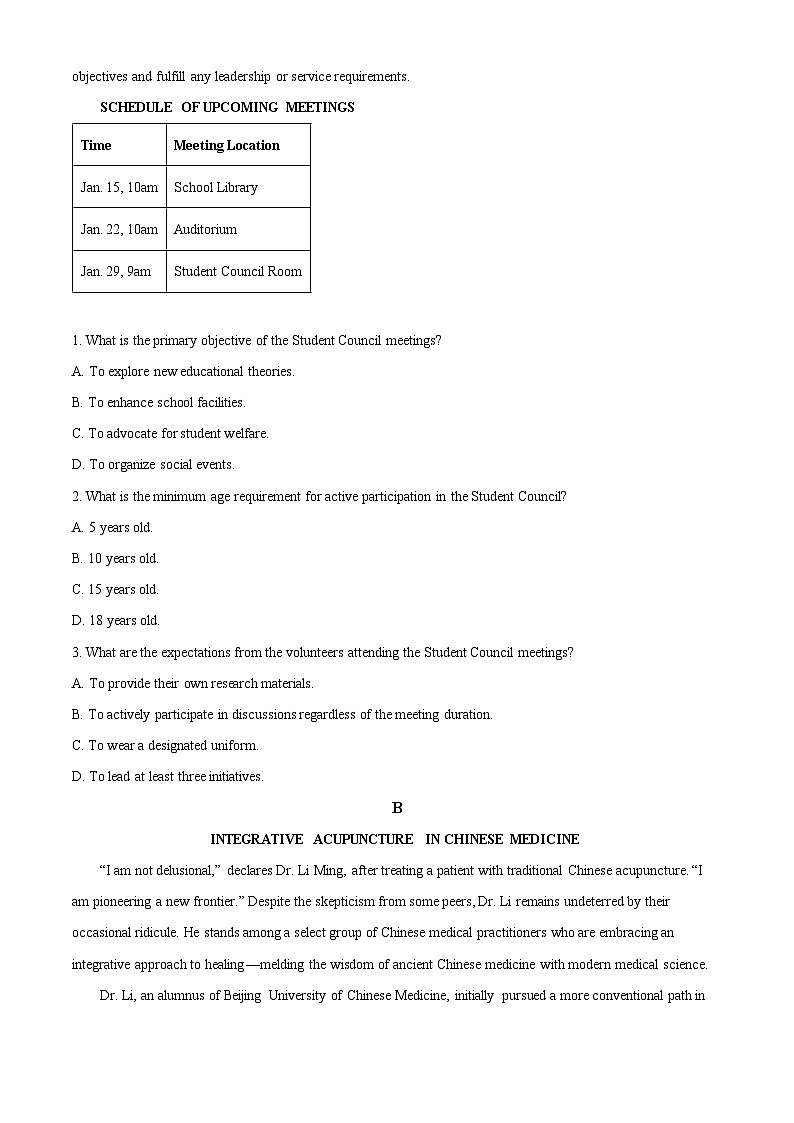 objectives and fulfill any leadership or service requirements.

SCHEDULE OF UPCOMING MEETINGS

| Time | Meeting Location |
|---|---|
| Jan. 15, 10am | School Library |
| Jan. 22, 10am | Auditorium |
| Jan. 29, 9am | Student Council Room |

1. What is the primary objective of the Student Council meetings?

A. To explore new educational theories.

B. To enhance school facilities.

C. To advocate for student welfare.

D. To organize social events.

2. What is the minimum age requirement for active participation in the Student Council?

A. 5 years old.

B. 10 years old.

C. 15 years old.

D. 18 years old.

3. What are the expectations from the volunteers attending the Student Council meetings?

A. To provide their own research materials.

B. To actively participate in discussions regardless of the meeting duration.

C. To wear a designated uniform.

D. To lead at least three initiatives.

B

INTEGRATIVE ACUPUNCTURE IN CHINESE MEDICINE

“I am not delusional,” declares Dr. Li Ming, after treating a patient with traditional Chinese acupuncture. “I am pioneering a new frontier.” Despite the skepticism from some peers, Dr. Li remains undeterred by their occasional ridicule. He stands among a select group of Chinese medical practitioners who are embracing an integrative approach to healing—melding the wisdom of ancient Chinese medicine with modern medical science.

Dr. Li, an alumnus of Beijing University of Chinese Medicine, initially pursued a more conventional path in